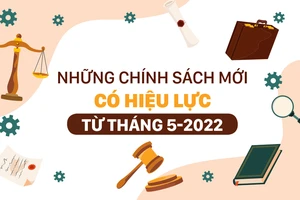 NHỮNG CHÍNH SÁCH MỚI
CÓ HIỆU LỰC
TỪ THÁNG 5-2022